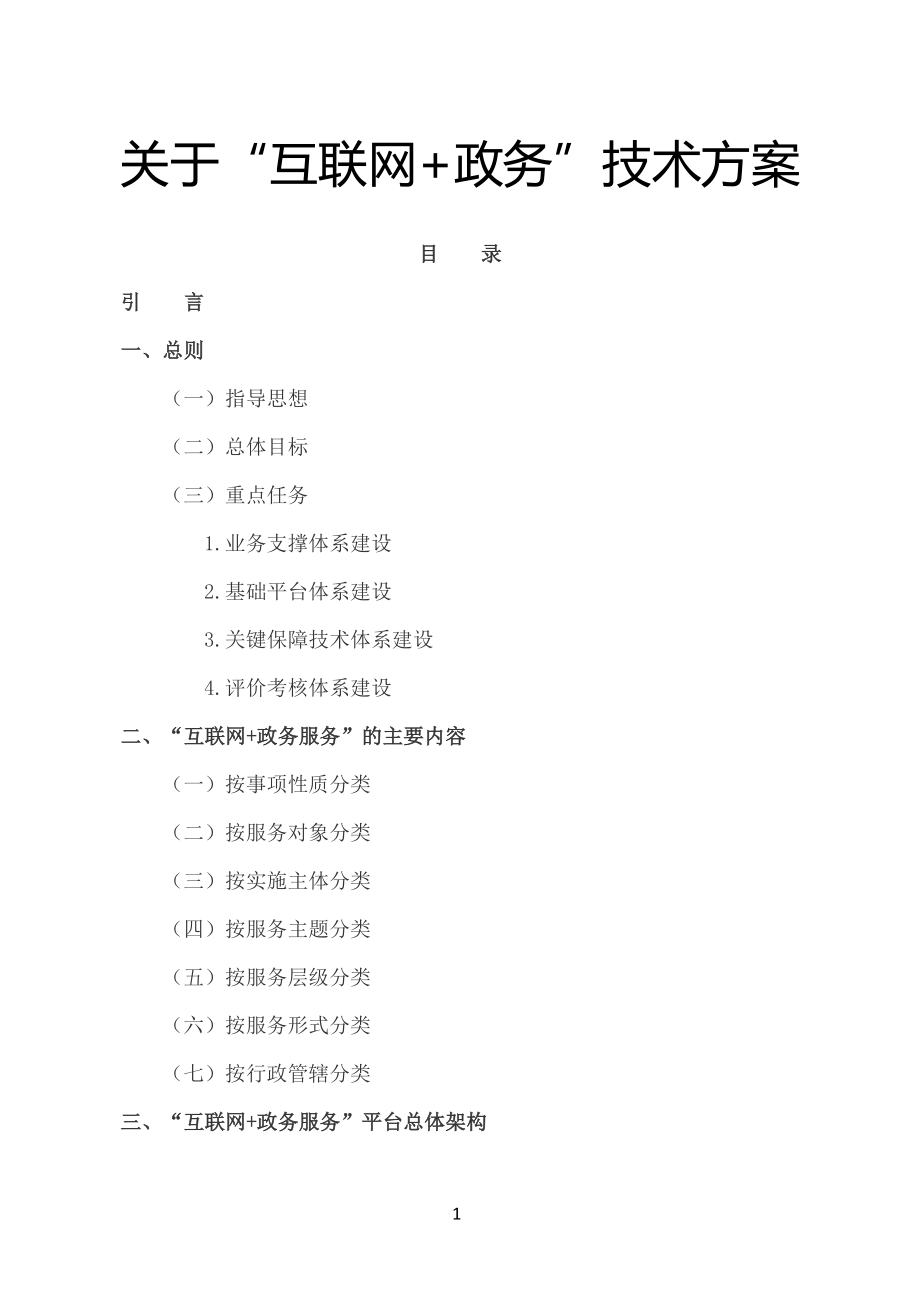 关于“互联网+政务”技术方案

目　录

引　言

一、总则

（一）指导思想

（二）总体目标

（三）重点任务

1.业务支撑体系建设

2.基础平台体系建设

3.关键保障技术体系建设

4.评价考核体系建设

二、“互联网+政务服务”的主要内容

（一）按事项性质分类

（二）按服务对象分类

（三）按实施主体分类

（四）按服务主题分类

（五）按服务层级分类

（六）按服务形式分类

（七）按行政管辖分类

三、“互联网+政务服务”平台总体架构

1